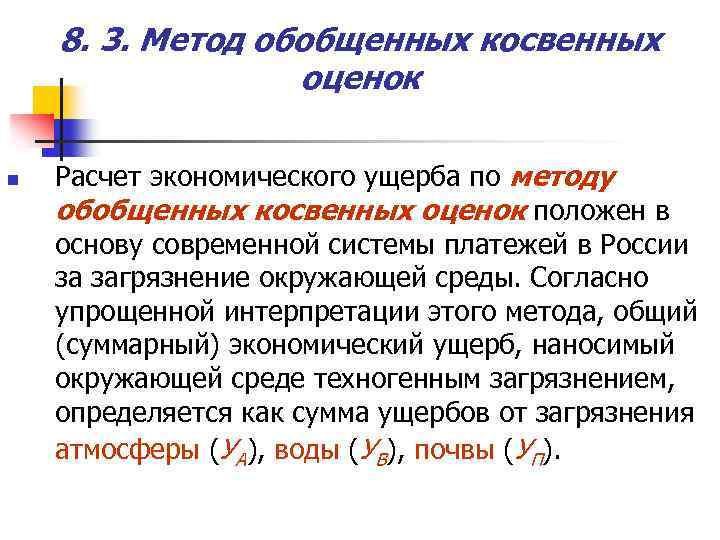 8. 3. Метод обобщенных косвенных оценок

Расчет экономического ущерба по методу обобщенных косвенных оценок положен в основу современной системы платежей в России за загрязнение окружающей среды. Согласно упрощенной интерпретации этого метода, общий (суммарный) экономический ущерб, наносимый окружающей среде техногенным загрязнением, определяется как сумма ущербов от загрязнения атмосферы ($У_А$), воды ($У_В$), почвы ($У_П$).